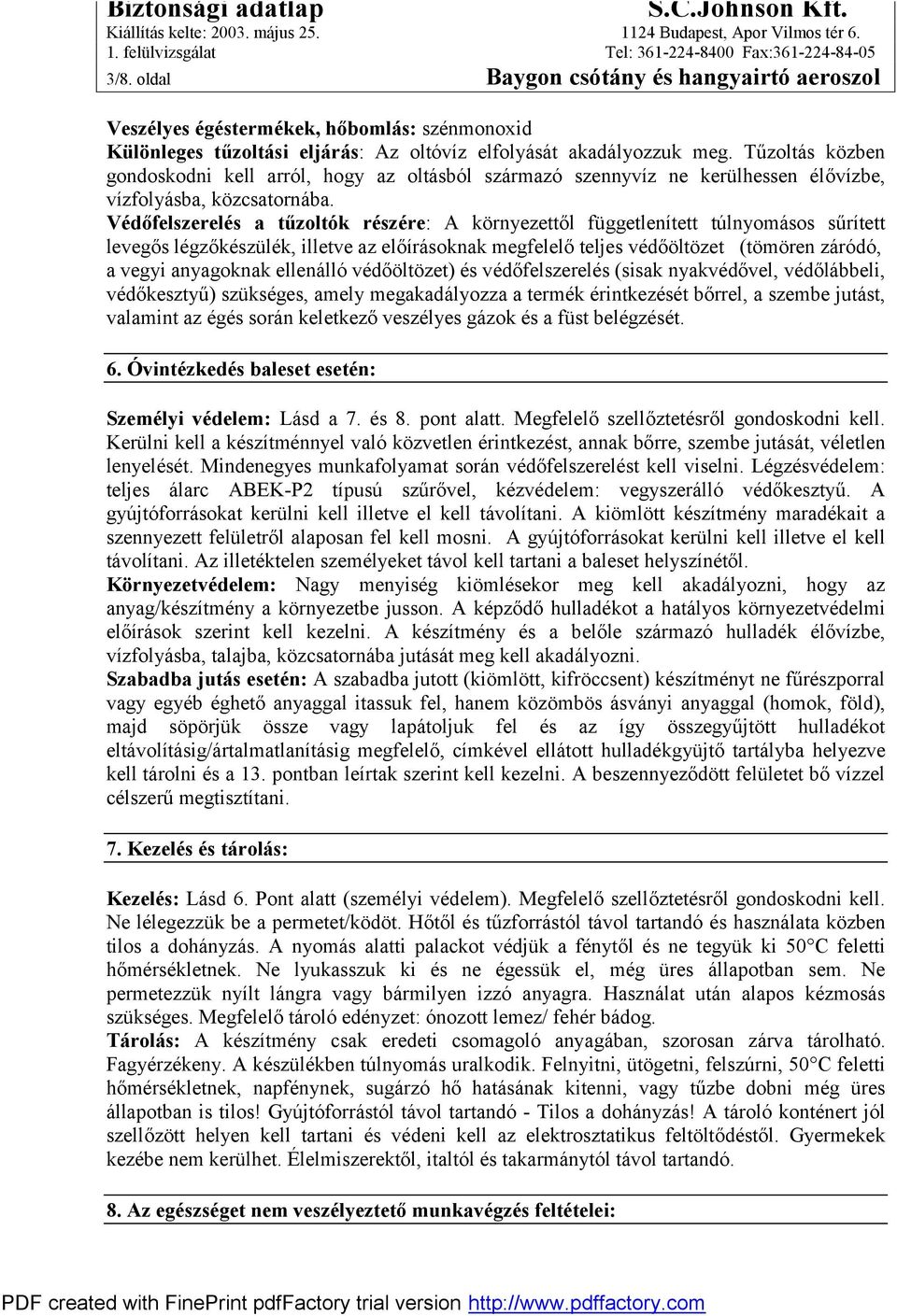 Biztonsági adatlap
Kiállítás kelte: 2003. május 25.
1. felülvizsgálat
3/8. oldal

S.C.Johnson Kft.
1124 Budapest, Apor Vilmos tér 6.
Tel: 361-224-8400 Fax:361-224-84-05
Baygon csótány és hangyairtó aeroszol

Veszélyes égéstermékek, hőbomlás: szénmonoxid
Különleges tűzoltási eljárás: Az oltóvíz elfolyását akadályozzuk meg. Tűzoltás közben gondoskodni kell arról, hogy az oltásból származó szennyvíz ne kerülhessen élővízbe, vízfolyásba, közcsatornába.
Védőfelszerelés a tűzoltók részére: A környezettől függetlenített túlnyomásos sűrített levegős légzőkészülék, illetve az előírásoknak megfelelő teljes védőöltözet (tömören záródó, a vegyi anyagoknak ellenálló védőöltözet) és védőfelszerelés (sisak nyakvédővel, védőlábbeli, védőkesztyű) szükséges, amely megakadályozza a termék érintkezését bőrrel, a szembe jutást, valamint az égés során keletkező veszélyes gázok és a füst belégzését.

6. Óvintézkedés baleset esetén:

Személyi védelem: Lásd a 7. és 8. pont alatt. Megfelelő szellőztetésről gondoskodni kell. Kerülni kell a készítménnyel való közvetlen érintkezést, annak bőrre, szembe jutását, véletlen lenyelését. Mindenegyes munkafolyamat során védőfelszerelést kell viselni. Légzésvédelem: teljes álarc ABEK-P2 típusú szűrővel, kézvédelem: vegyszerálló védőkesztyű. A gyújtóforrásokat kerülni kell illetve el kell távolítani. A kiömlött készítmény maradékait a szennyezett felületről alaposan fel kell mosni. A gyújtóforrásokat kerülni kell illetve el kell távolítani. Az illetéktelen személyeket távol kell tartani a baleset helyszínétől.
Környezetvédelem: Nagy menyiség kiömlésekor meg kell akadályozni, hogy az anyag/készítmény a környezetbe jusson. A képződő hulladékot a hatályos környezetvédelmi előírások szerint kell kezelni. A készítmény és a belőle származó hulladék élővízbe, vízfolyásba, talajba, közcsatornába jutását meg kell akadályozni.
Szabadba jutás esetén: A szabadba jutott (kiömlött, kifröccsent) készítményt ne fűrészporral vagy egyéb éghető anyaggal itassuk fel, hanem közömbös ásványi anyaggal (homok, föld), majd söpörjük össze vagy lapátoljuk fel és az így összegyűjtött hulladékot eltávolításig/ártalmatlanításig megfelelő, címkével ellátott hulladékgyüjtő tartályba helyezve kell tárolni és a 13. pontban leírtak szerint kell kezelni. A beszennyeződött felületet bő vízzel célszerű megtisztítani.

7. Kezelés és tárolás:

Kezelés: Lásd 6. Pont alatt (személyi védelem). Megfelelő szellőztetésről gondoskodni kell. Ne lélegezzük be a permetet/ködöt. Hőtől és tűzforrástól távol tartandó és használata közben tilos a dohányzás. A nyomás alatti palackot védjük a fénytől és ne tegyük ki 50°C feletti hőmérsékletnek. Ne lyukasszuk ki és ne égessük el, még üres állapotban sem. Ne permetezzük nyílt lángra vagy bármilyen izzó anyagra. Használat után alapos kézmosás szükséges. Megfelelő tároló edényzet: ónozott lemez/ fehér bádog.
Tárolás: A készítmény csak eredeti csomagoló anyagában, szorosan zárva tárolható. Fagyérzékeny. A készülékben túlnyomás uralkodik. Felnyitni, ütögetni, felszúrni, 50°C feletti hőmérsékletnek, napfénynek, sugárzó hő hatásának kitenni, vagy tűzbe dobni még üres állapotban is tilos! Gyújtóforrástól távol tartandó - Tilos a dohányzás! A tároló konténert jól szellőzött helyen kell tartani és védeni kell az elektrosztatikus feltöltődéstől. Gyermekek kezébe nem kerülhet. Élelmiszerektől, italtól és takarmánytól távol tartandó.

8. Az egészséget nem veszélyeztető munkavégzés feltételei:

PDF created with FinePrint pdfFactory trial version http://www.pdffactory.com